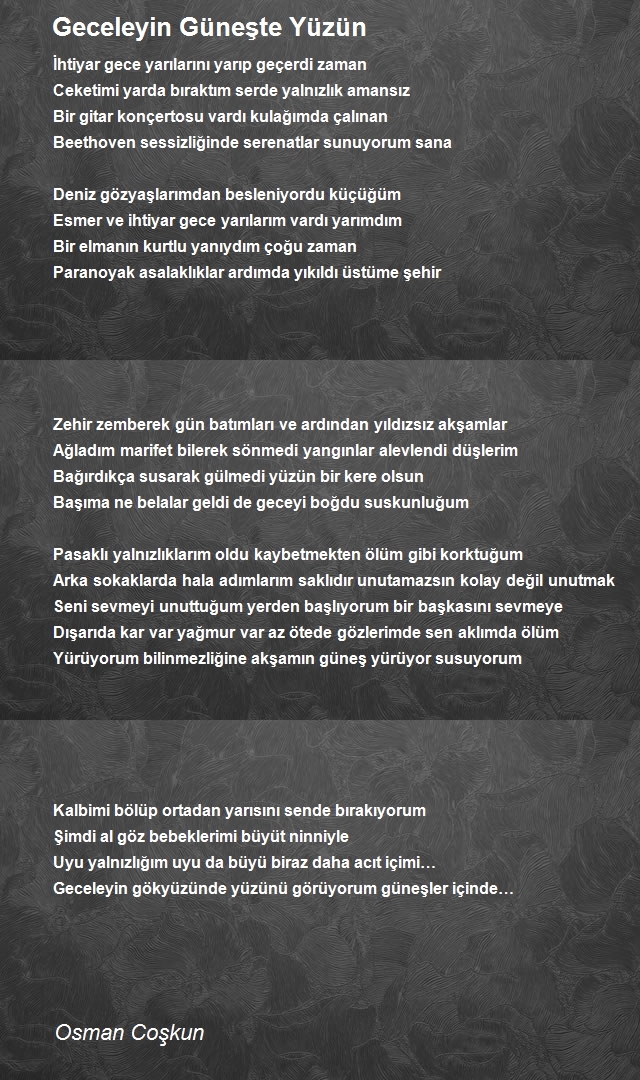 Geceleyin Güneşte Yüzün

İhtiyar gece yarılarını yarıp geçerdi zaman
Ceketimi yarda bıraktım serde yalnızlık amansız
Bir gitar konçertosu vardı kulağımda çalınan
Beethoven sessizliğinde serenatlar sunuyorum sana

Deniz gözyaşlarımdan besleniyordu küçüğüm
Esmer ve ihtiyar gece yarılarım vardı yarımdım
Bir elmanın kurtlu yanıydım çoğu zaman
Paranoyak asalaklıklar ardımda yıkıldı üstüme şehir

Zehir zemberek gün batımları ve ardından yıldızsız akşamlar
Ağladım marifet bilerek sönmedi yangınlar alevlendi düşlerim
Bağırdıkça susarak gülmedi yüzün bir kere olsun
Başıma ne belalar geldi de geceyi boğdu suskunluğum

Pasaklı yalnızlıklarım oldu kaybetmekten ölüm gibi korktuğum
Arka sokaklarda hala adımlarım saklıdır unutamazsın kolay değil unutmak
Seni sevmeyi unuttuğum yerden başlıyorum bir başkasını sevmeye
Dışarıda kar var yağmur var az ötede gözlerimde sen aklımda ölüm
Yürüyorum bilinmezliğine akşamın güneş yürüyor susuyorum

Kalbimi bölüp ortadan yarısını sende bırakıyorum
Şimdi al göz bebeklerimi büyüt ninniyle
Uyu yalnızlığım uyu da büyü biraz daha acıt içimi…
Geceleyin gökyüzünde yüzünü görüyorum güneşler içinde…

Osman Coşkun